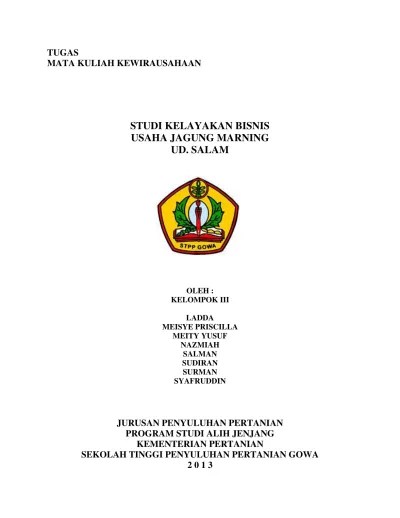 TUGAS
MATA KULIAH KEWIRAUSAHAAN

STUDI KELAYAKAN BISNIS
USAHA JAGUNG MARNING
UD. SALAM

STPP GOWA

OLEH :
KELOMPOK III

LADDA
MEISYE PRISCILLA
MEITY YUSUF
NAZMIAH
SALMAN
SUDIRAN
SURMAN
SYAFRUDDIN

JURUSAN PENYULUHAN PERTANIAN
PROGRAM STUDI ALIH JENJANG
KEMENTERIAN PERTANIAN
SEKOLAH TINGGI PENYULUHAN PERTANIAN GOWA
2 0 1 3